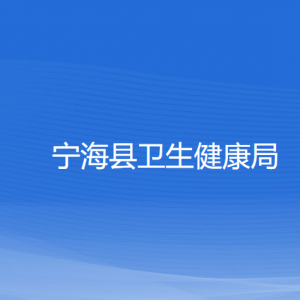 宁海县卫生健康局